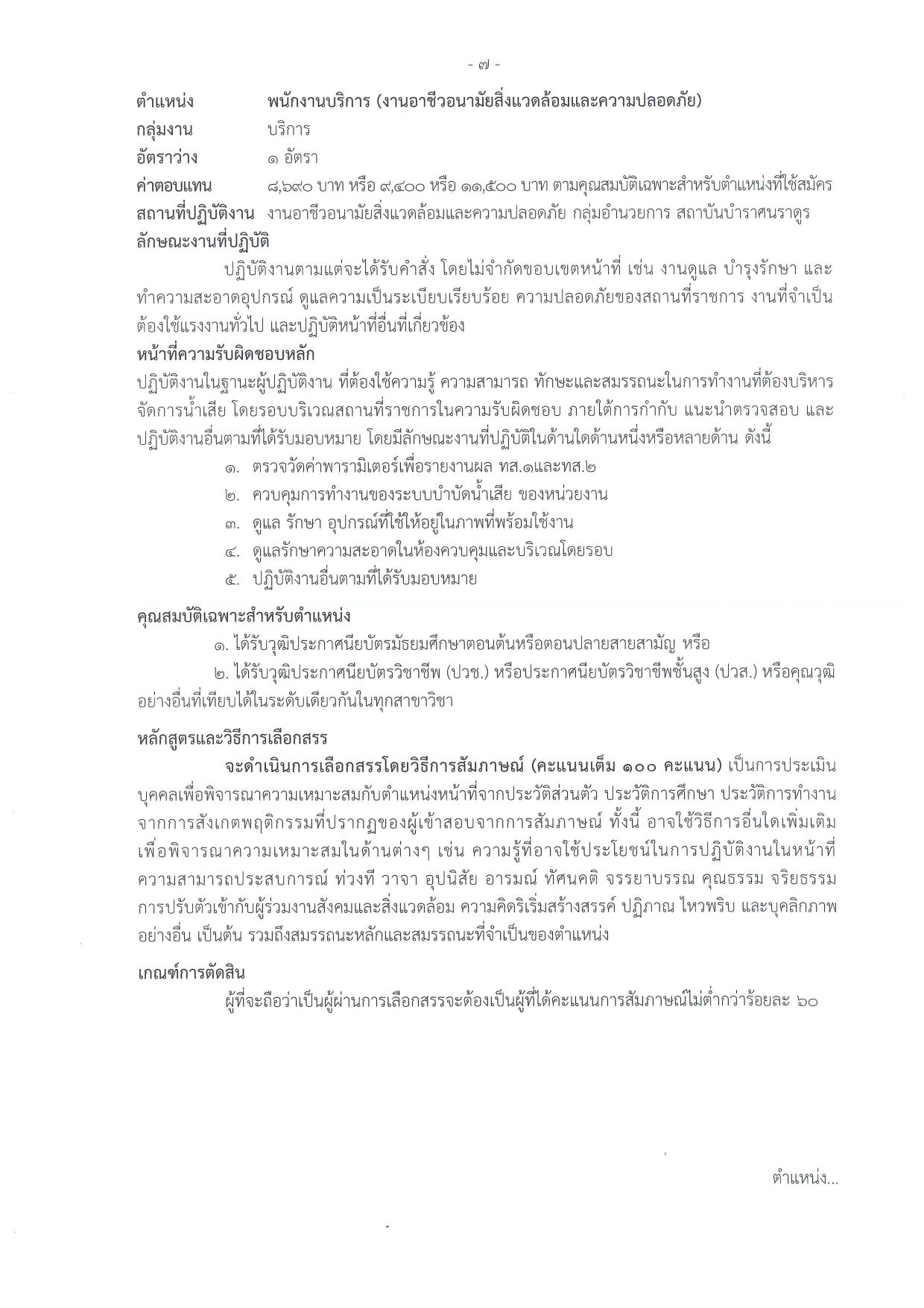 - ๗ -

ตำแหน่ง พนักงานบริการ (งานอาชีวอนามัยสิ่งแวดล้อมและความปลอดภัย)
กลุ่มงาน บริการ
อัตราว่าง ๑ อัตรา
ค่าตอบแทน ๘,๖๙๐ บาท หรือ ๙,๔๐๐ หรือ ๑๑,๕๐๐ บาท ตามคุณสมบัติเฉพาะสำหรับตำแหน่งที่ใช้สมัคร
สถานที่ปฏิบัติงาน งานอาชีวอนามัยสิ่งแวดล้อมและความปลอดภัย กลุ่มอำนวยการ สถาบันบำราศนราดูร
ลักษณะงานที่ปฏิบัติ

ปฏิบัติงานตามแต่จะได้รับคำสั่ง โดยไม่จำกัดขอบเขตหน้าที่ เช่น งานดูแล บำรุงรักษา และทำความสะอาดอุปกรณ์ ดูแลความเป็นระเบียบเรียบร้อย ความปลอดภัยของสถานที่ราชการ งานที่จำเป็นต้องใช้แรงงานทั่วไป และปฏิบัติหน้าที่อื่นที่เกี่ยวข้อง

หน้าที่ความรับผิดชอบหลัก
ปฏิบัติงานในฐานะผู้ปฏิบัติงาน ที่ต้องใช้ความรู้ ความสามารถ ทักษะและสมรรถนะในการทำงานที่ต้องบริหารจัดการน้ำเสีย โดยรอบบริเวณสถานที่ราชการในความรับผิดชอบ ภายใต้การกำกับ แนะนำตรวจสอบ และปฏิบัติงานอื่นตามที่ได้รับมอบหมาย โดยมีลักษณะงานที่ปฏิบัติในด้านใดด้านหนึ่งหรือหลายด้าน ดังนี้

๑. ตรวจวัดค่าพารามิเตอร์เพื่อรายงานผล ทส.๑และทส.๒
๒. ควบคุมการทำงานของระบบบำบัดน้ำเสีย ของหน่วยงาน
๓. ดูแล รักษา อุปกรณ์ที่ใช้ให้อยู่ในภาพที่พร้อมใช้งาน
๔. ดูแลรักษาความสะอาดในห้องควบคุมและบริเวณโดยรอบ
๕. ปฏิบัติงานอื่นตามที่ได้รับมอบหมาย

คุณสมบัติเฉพาะสำหรับตำแหน่ง
๑. ได้รับวุฒิประกาศนียบัตรมัธยมศึกษาตอนต้นหรือตอนปลายสายสามัญ หรือ
๒. ได้รับวุฒิประกาศนียบัตรวิชาชีพ (ปวช.) หรือประกาศนียบัตรวิชาชีพชั้นสูง (ปวส.) หรือคุณวุฒิอย่างอื่นที่เทียบได้ในระดับเดียวกันในทุกสาขาวิชา

หลักสูตรและวิธีการเลือกสรร
จะดำเนินการเลือกสรรโดยวิธีการสัมภาษณ์ (คะแนนเต็ม ๑๐๐ คะแนน) เป็นการประเมินบุคคลเพื่อพิจารณาความเหมาะสมกับตำแหน่งหน้าที่จากประวัติส่วนตัว ประวัติการศึกษา ประวัติการทำงาน จากการสังเกตพฤติกรรมที่ปรากฏของผู้เข้าสอบจากการสัมภาษณ์ ทั้งนี้ อาจใช้วิธีการอื่นใดเพิ่มเติม เพื่อพิจารณาความเหมาะสมในด้านต่างๆ เช่น ความรู้ที่อาจใช้ประโยชน์ในการปฏิบัติงานในหน้าที่ ความสามารถประสบการณ์ ท่วงที วาจา อุปนิสัย อารมณ์ ทัศนคติ จรรยาบรรณ คุณธรรม จริยธรรม การปรับตัวเข้ากับผู้ร่วมงานสังคมและสิ่งแวดล้อม ความคิดริเริ่มสร้างสรรค์ ปฏิภาณ ไหวพริบ และบุคลิกภาพอย่างอื่น เป็นต้น รวมถึงสมรรถนะหลักและสมรรถนะที่จำเป็นของตำแหน่ง

เกณฑ์การตัดสิน
ผู้ที่จะถือว่าเป็นผู้ผ่านการเลือกสรรจะต้องเป็นผู้ที่ได้คะแนนการสัมภาษณ์ไม่ต่ำกว่าร้อยละ ๖๐

ตำแหน่ง...